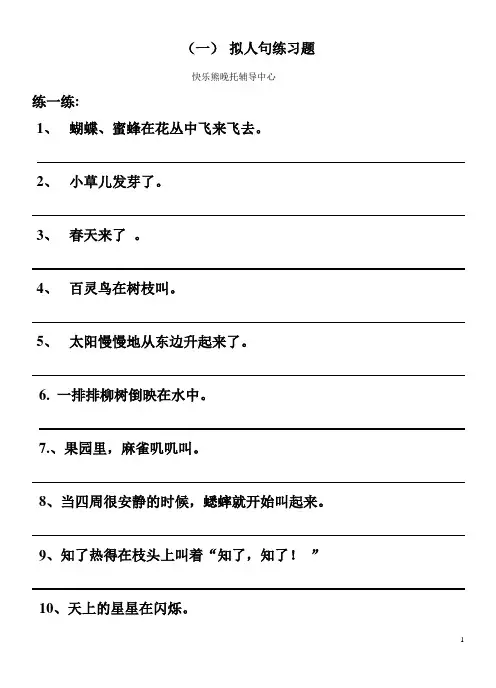 （一） 拟人句练习题

快乐熊晚托辅导中心

练一练:

1、 蝴蝶、蜜蜂在花丛中飞来飞去。

2、 小草儿发芽了。

3、 春天来了 。

4、 百灵鸟在树枝叫。

5、 太阳慢慢地从东边升起来了。

6. 一排排柳树倒映在水中。

7.、果园里，麻雀叽叽叫。

8、当四周很安静的时候，蟋蟀就开始叫起来。

9、知了热得在枝头上叫着“知了，知了！ ”

10、天上的星星在闪烁。

1